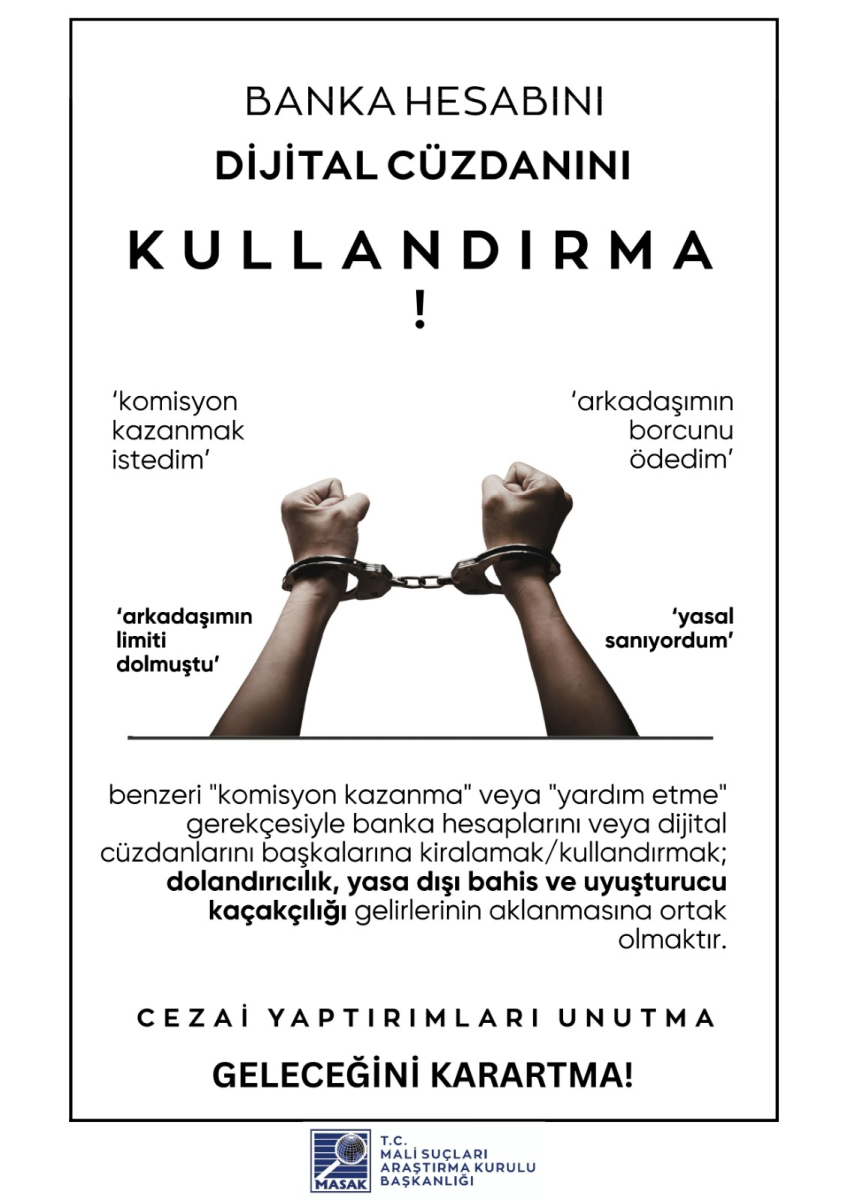 BANKA HESABINI

DİJİTAL CÜZDANINI

KULLANDIRMA

!

'komisyon kazanmak istedim'

'arkadaşımın borcunu ödedim'

'arkadaşımın limiti dolmuştu'

'yasal sanıyordum'

benzeri "komisyon kazanma" veya "yardım etme" gerekçesiyle banka hesaplarını veya dijital cüzdanlarını başkalarına kiralamak/kullandırmak; dolandırıcılık, yasa dışı bahis ve uyuşturucu kaçakçılığı gelirlerinin aklanmasına ortak olmaktır.

CEZAİ YAPTIRIMLARI UNUTMA

GELECEĞİNİ KARARTMA!

MASAK

T.C.
MALİ SUÇLARI
ARAŞTIRMA KURULU
BAŞKANLIĞI